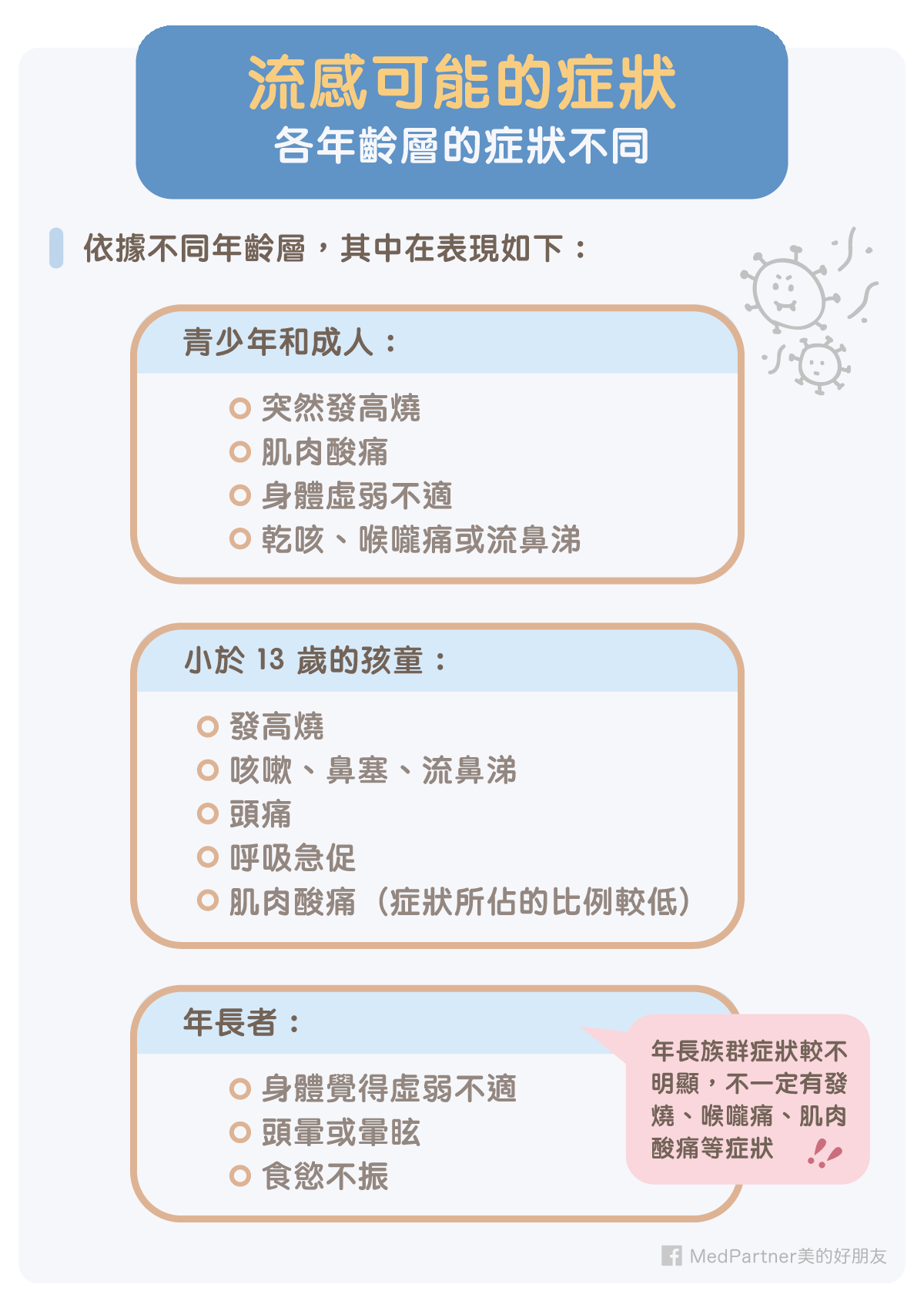 流感可能的症狀
各年齡層的症狀不同

依據不同年齡層，其中在表現如下：

青少年和成人：

突然發高燒
肌肉酸痛
身體虛弱不適
乾咳、喉嚨痛或流鼻涕

小於 13 歲的孩童：

發高燒
咳嗽、鼻塞、流鼻涕
頭痛
呼吸急促
肌肉酸痛（症狀所佔的比例較低）

年長者：

身體覺得虛弱不適
頭暈或暈眩
食慾不振

年長族群症狀較不明顯，不一定有發燒、喉嚨痛、肌肉酸痛等症狀

MedPartner美的好朋友